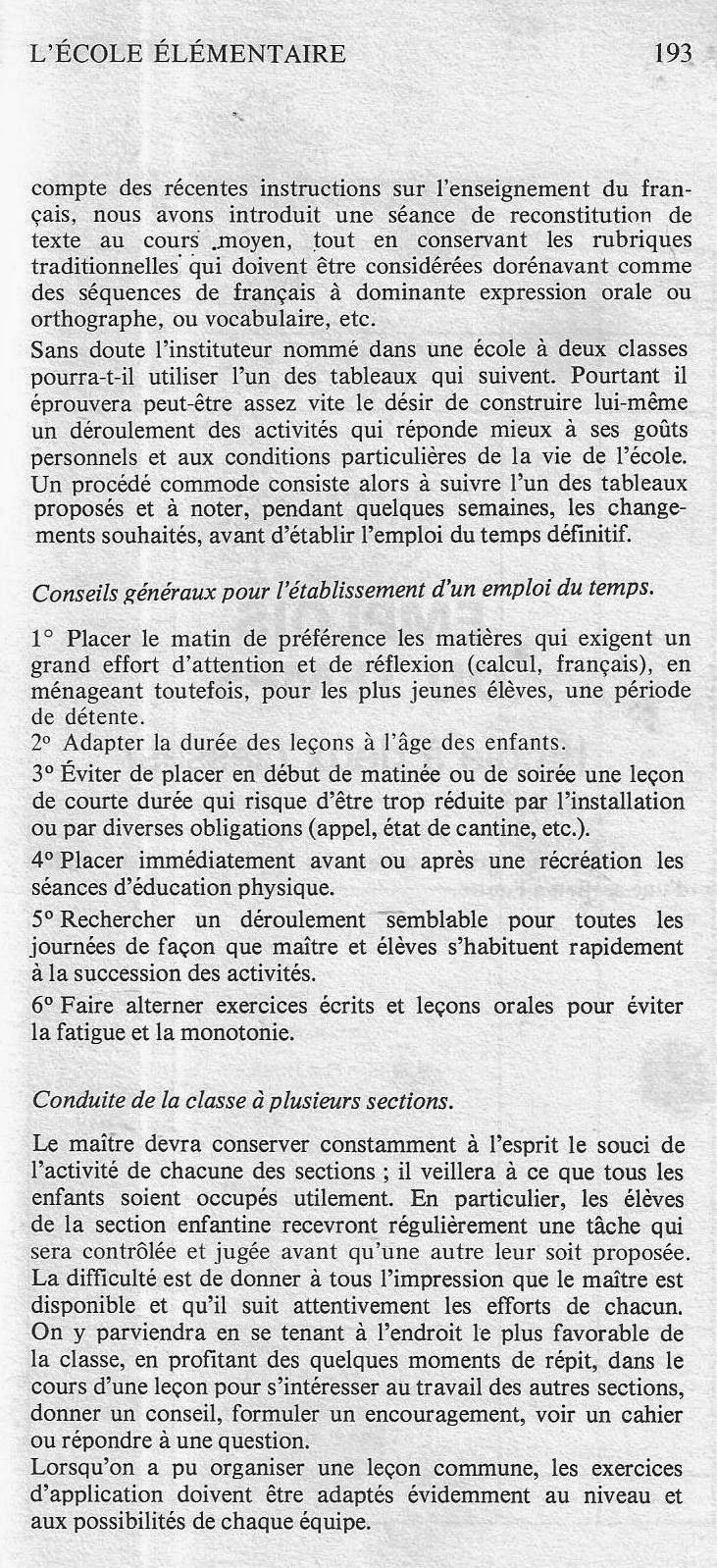 L'ÉCOLE ÉLÉMENTAIRE 193

compte des récentes instructions sur l'enseignement du français, nous avons introduit une séance de reconstitution de texte au cours moyen, tout en conservant les rubriques traditionnelles qui doivent être considérées dorénavant comme des séquences de français à dominante expression orale ou orthographe, ou vocabulaire, etc.

Sans doute l'instituteur nommé dans une école à deux classes pourra-t-il utiliser l'un des tableaux qui suivent. Pourtant il éprouvera peut-être assez vite le désir de construire lui-même un déroulement des activités qui réponde mieux à ses goûts personnels et aux conditions particulières de la vie de l'école. Un procédé commode consiste alors à suivre l'un des tableaux proposés et à noter, pendant quelques semaines, les changements souhaités, avant d'établir l'emploi du temps définitif.

Conseils généraux pour l'établissement d'un emploi du temps.

1° Placer le matin de préférence les matières qui exigent un grand effort d'attention et de réflexion (calcul, français), en ménageant toutefois, pour les plus jeunes élèves, une période de détente.

2° Adapter la durée des leçons à l'âge des enfants.

3° Éviter de placer en début de matinée ou de soirée une leçon de courte durée qui risque d'être trop réduite par l'installation ou par diverses obligations (appel, état de cantine, etc.).

4° Placer immédiatement avant ou après une récréation les séances d'éducation physique.

5° Rechercher un déroulement semblable pour toutes les journées de façon que maître et élèves s'habituent rapidement à la succession des activités.

6° Faire alterner exercices écrits et leçons orales pour éviter la fatigue et la monotonie.

Conduite de la classe à plusieurs sections.

Le maître devra conserver constamment à l'esprit le souci de l'activité de chacune des sections ; il veillera à ce que tous les enfants soient occupés utilement. En particulier, les élèves de la section enfantine recevront régulièrement une tâche qui sera contrôlée et jugée avant qu'une autre leur soit proposée. La difficulté est de donner à tous l'impression que le maître est disponible et qu'il suit attentivement les efforts de chacun. On y parviendra en se tenant à l'endroit le plus favorable de la classe, en profitant des quelques moments de répit, dans le cours d'une leçon pour s'intéresser au travail des autres sections, donner un conseil, formuler un encouragement, voir un cahier ou répondre à une question.

Lorsqu'on a pu organiser une leçon commune, les exercices d'application doivent être adaptés évidemment au niveau et aux possibilités de chaque équipe.